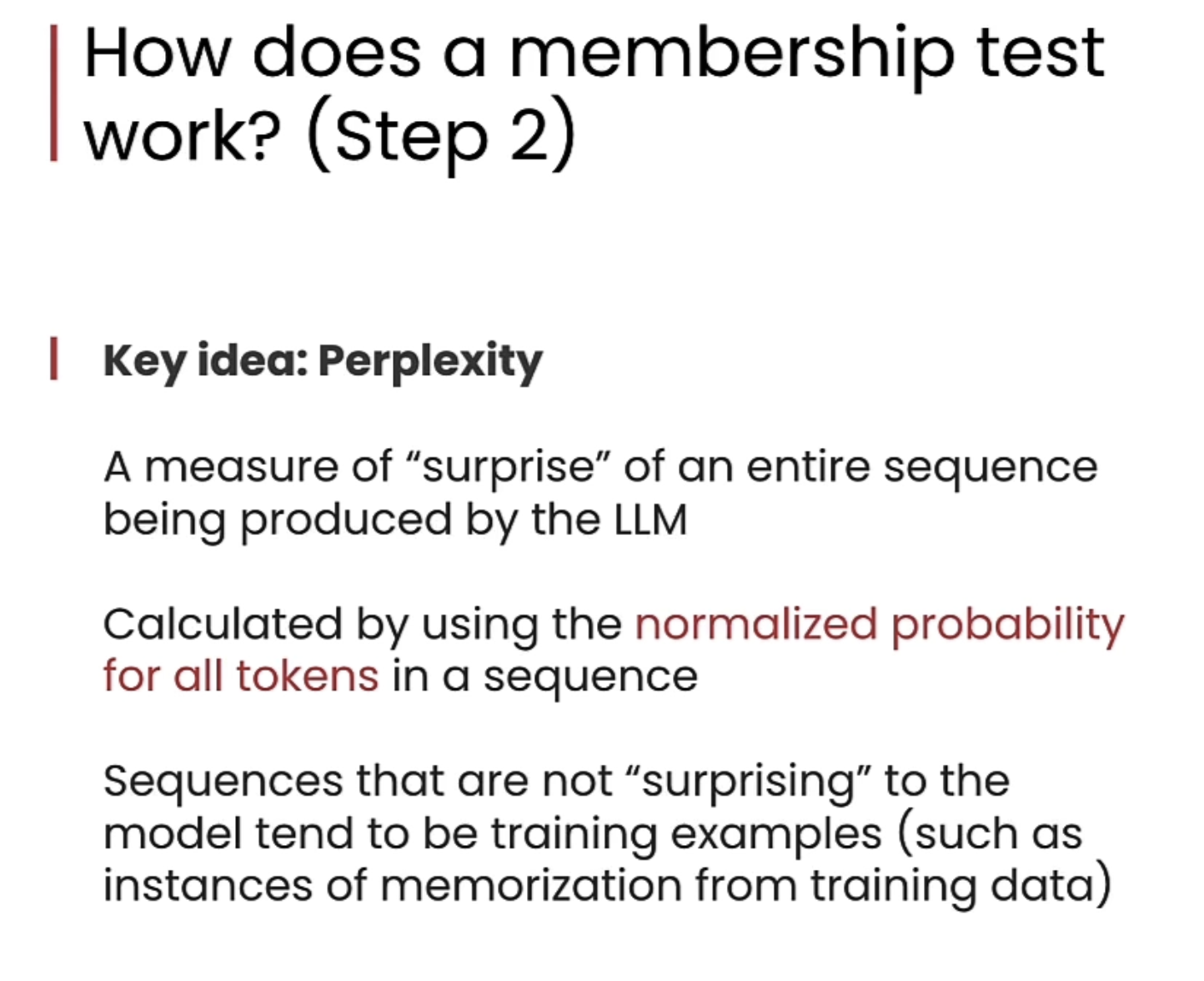 How does a membership test work? (Step 2)

Key idea: Perplexity

A measure of “surprise” of an entire sequence being produced by the LLM

Calculated by using the normalized probability for all tokens in a sequence

Sequences that are not “surprising” to the model tend to be training examples (such as instances of memorization from training data)